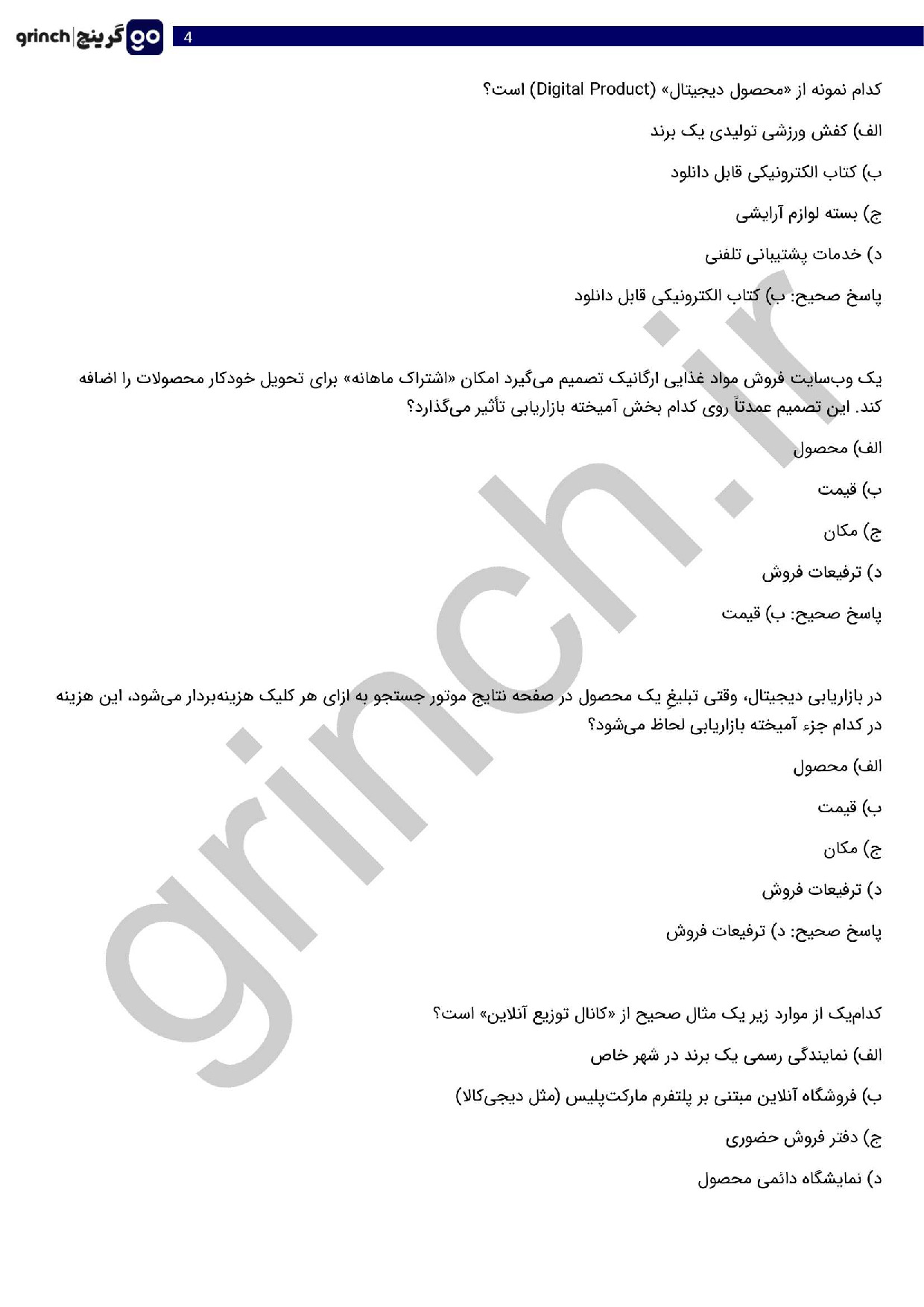 grinch | گرینچ go
4

کدام نمونه از «محصول دیجیتال» (Digital Product) است؟

الف) کفش ورزشی تولیدی یک برند

ب) کتاب الکترونیکی قابل دانلود

ج) بسته لوازم آرایشی

د) خدمات پشتیبانی تلفنی

پاسخ صحیح: ب) کتاب الکترونیکی قابل دانلود

یک وب‌سایت فروش مواد غذایی ارگانیک تصمیم می‌گیرد امکان «اشتراک ماهانه» برای تحویل خودکار محصولات را اضافه کند. این تصمیم عمدتاً روی کدام بخش آمیخته بازاریابی تأثیر می‌گذارد؟

الف) محصول

ب) قیمت

ج) مکان

د) ترفیعات فروش

پاسخ صحیح: ب) قیمت

در بازاریابی دیجیتال، وقتی تبلیغ یک محصول در صفحه نتایج موتور جستجو به ازای هر کلیک هزینه‌بردار می‌شود، این هزینه در کدام جزء آمیخته بازاریابی لحاظ می‌شود؟

الف) محصول

ب) قیمت

ج) مکان

د) ترفیعات فروش

پاسخ صحیح: د) ترفیعات فروش

کدام‌یک از موارد زیر یک مثال صحیح از «کانال توزیع آنلاین» است؟

الف) نمایندگی رسمی یک برند در شهر خاص

ب) فروشگاه آنلاین مبتنی بر پلتفرم مارکت‌پلیس (مثل دیجی‌کالا)

ج) دفتر فروش حضوری

د) نمایشگاه دائمی محصول

grinch.ir